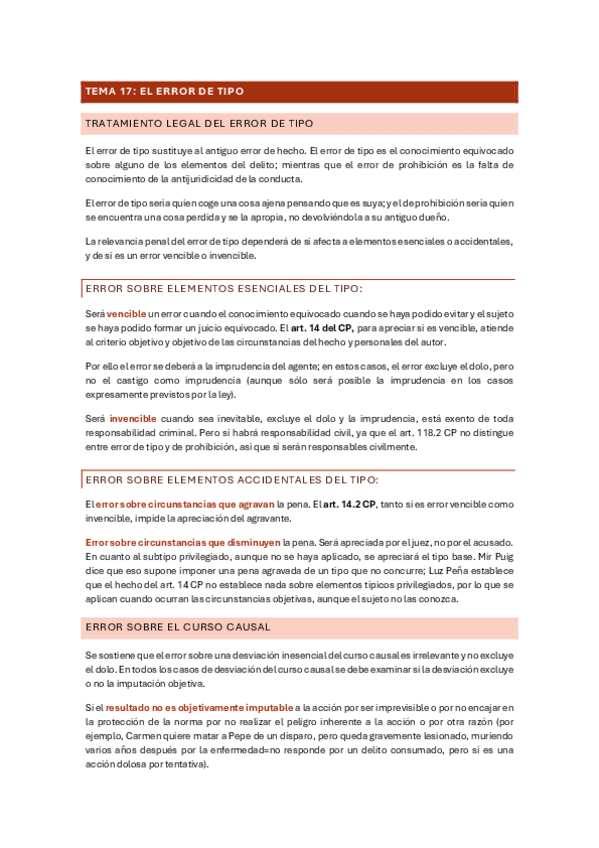 TEMA 17: EL ERROR DE TIPO

TRATAMIENTO LEGAL DEL ERROR DE TIPO

El error de tipo sustituye al antiguo error de hecho. El error de tipo es el conocimiento equivocado sobre alguno de los elementos del delito; mientras que el error de prohibición es la falta de conocimiento de la antijuridicidad de la conducta.

El error de tipo sería quien coge una cosa ajena pensando que es suya; y el de prohibición sería quien se encuentra una cosa perdida y se la apropia, no devolviéndola a su antiguo dueño.

La relevancia penal del error de tipo dependerá de si afecta a elementos esenciales o accidentales, y de si es un error vencible o invencible.

ERROR SOBRE ELEMENTOS ESENCIALES DEL TIPO:

Será vencible un error cuando el conocimiento equivocado cuando se haya podido evitar y el sujeto se haya podido formar un juicio equivocado. El art. 14 del CP, para apreciar si es vencible, atiende al criterio objetivo y objetivo de las circunstancias del hecho y personales del autor.

Por ello el error se deberá a la imprudencia del agente; en estos casos, el error excluye el dolo, pero no el castigo como imprudencia (aunque sólo será posible la imprudencia en los casos expresamente previstos por la ley).

Será invencible cuando sea inevitable, excluye el dolo y la imprudencia, está exento de toda responsabilidad criminal. Pero sí habrá responsabilidad civil, ya que el art. 118.2 CP no distingue entre error de tipo y de prohibición, así que sí serán responsables civilmente.

ERROR SOBRE ELEMENTOS ACCIDENTALES DEL TIPO:

El error sobre circunstancias que agravan la pena. El art. 14.2 CP, tanto si es error vencible como invencible, impide la apreciación del agravante.

Error sobre circunstancias que disminuyen la pena. Será apreciada por el juez, no por el acusado. En cuanto al subtipo privilegiado, aunque no se haya aplicado, se apreciará el tipo base. Mir Puig dice que eso supone imponer una pena agravada de un tipo que no concurre; Luz Peña establece que el hecho del art. 14 CP no establece nada sobre elementos típicos privilegiados, por lo que se aplican cuando ocurran las circunstancias objetivas, aunque el sujeto no las conozca.

ERROR SOBRE EL CURSO CAUSAL

Se sostiene que el error sobre una desviación inesencial del curso causal es irrelevante y no excluye el dolo. En todos los casos de desviación del curso causal se debe examinar si la desviación excluye o no la imputación objetiva.

Si el resultado no es objetivamente imputable a la acción por ser imprevisible o por no encajar en la protección de la norma por no realizar el peligro inherente a la acción o por otra razón (por ejemplo, Carmen quiere matar a Pepe de un disparo, pero queda gravemente lesionado, muriendo varios años después por la enfermedad=no responde por un delito consumado, pero sí es una acción dolosa por tentativa).